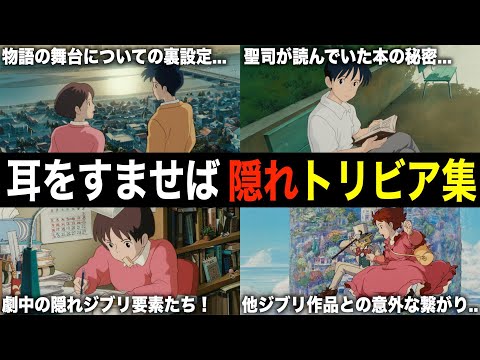 物語の舞台についての裏設定...

聖司が読んでいた本の秘密...

耳をすませば 隠れトリビア集

劇中の隠れジブリ要素たち！

他ジブリ作品との意外な繋がり..